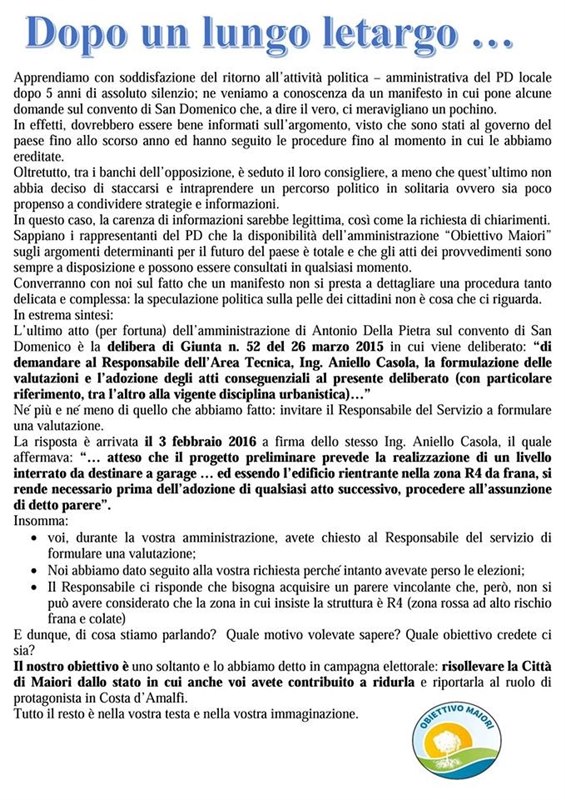 Dopo un lungo letargo …

Apprendiamo con soddisfazione del ritorno all'attività politica – amministrativa del PD locale dopo 5 anni di assoluto silenzio; ne veniamo a conoscenza da un manifesto in cui pone alcune domande sul convento di San Domenico che, a dire il vero, ci meravigliano un pochino.
In effetti, dovrebbero essere bene informati sull'argomento, visto che sono stati al governo del paese fino allo scorso anno ed hanno seguito le procedure fino al momento in cui le abbiamo ereditate.
Oltretutto, tra i banchi dell'opposizione, è seduto il loro consigliere, a meno che quest'ultimo non abbia deciso di staccarsi e intraprendere un percorso politico in solitaria ovvero sia poco propenso a condividere strategie e informazioni.
In questo caso, la carenza di informazioni sarebbe legittima, così come la richiesta di chiarimenti.
Sappiano i rappresentanti del PD che la disponibilità dell'amministrazione "Obiettivo Maiori" sugli argomenti determinanti per il futuro del paese è totale e che gli atti dei provvedimenti sono sempre a disposizione e possono essere consultati in qualsiasi momento.
Converranno con noi sul fatto che un manifesto non si presta a dettagliare una procedura tanto delicata e complessa: la speculazione politica sulla pelle dei cittadini non è cosa che ci riguarda.
In estrema sintesi:
L'ultimo atto (per fortuna) dell'amministrazione di Antonio Della Pietra sul convento di San Domenico è la delibera di Giunta n. 52 del 26 marzo 2015 in cui viene deliberato: "di demandare al Responsabile dell'Area Tecnica, Ing. Aniello Casola, la formulazione delle valutazioni e l'adozione degli atti conseguenziali al presente deliberato (con particolare riferimento, tra l'altro alla vigente disciplina urbanistica)…"
Ne' più e ne' meno di quello che abbiamo fatto: invitare il Responsabile del Servizio a formulare una valutazione.
La risposta è arrivata il 3 febbraio 2016 a firma dello stesso Ing. Aniello Casola, il quale affermava: "… atteso che il progetto preliminare prevede la realizzazione di un livello interrato da destinare a garage … ed essendo l'edificio rientrante nella zona R4 da frana, si rende necessario prima dell'adozione di qualsiasi atto successivo, procedere all'assunzione di detto parere".
Insomma:
• voi, durante la vostra amministrazione, avete chiesto al Responsabile del servizio di formulare una valutazione;
• Noi abbiamo dato seguito alla vostra richiesta perche' intanto avevate perso le elezioni;
• Il Responsabile ci risponde che bisogna acquisire un parere vincolante che, però, non si può avere considerato che la zona in cui insiste la struttura è R4 (zona rossa ad alto rischio frana e colate)
E dunque, di cosa stiamo parlando? Quale motivo volevate sapere? Quale obiettivo credete ci sia?
Il nostro obiettivo è uno soltanto e lo abbiamo detto in campagna elettorale: risollevare la Città di Maiori dallo stato in cui anche voi avete contribuito a ridurla e riportarla al ruolo di protagonista in Costa d'Amalfi.
Tutto il resto è nella vostra testa e nella vostra immaginazione.

OBIETTIVO MAIORI